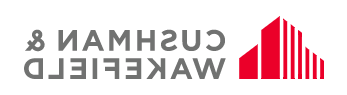 CUSHMAN &
WAKEFIELD